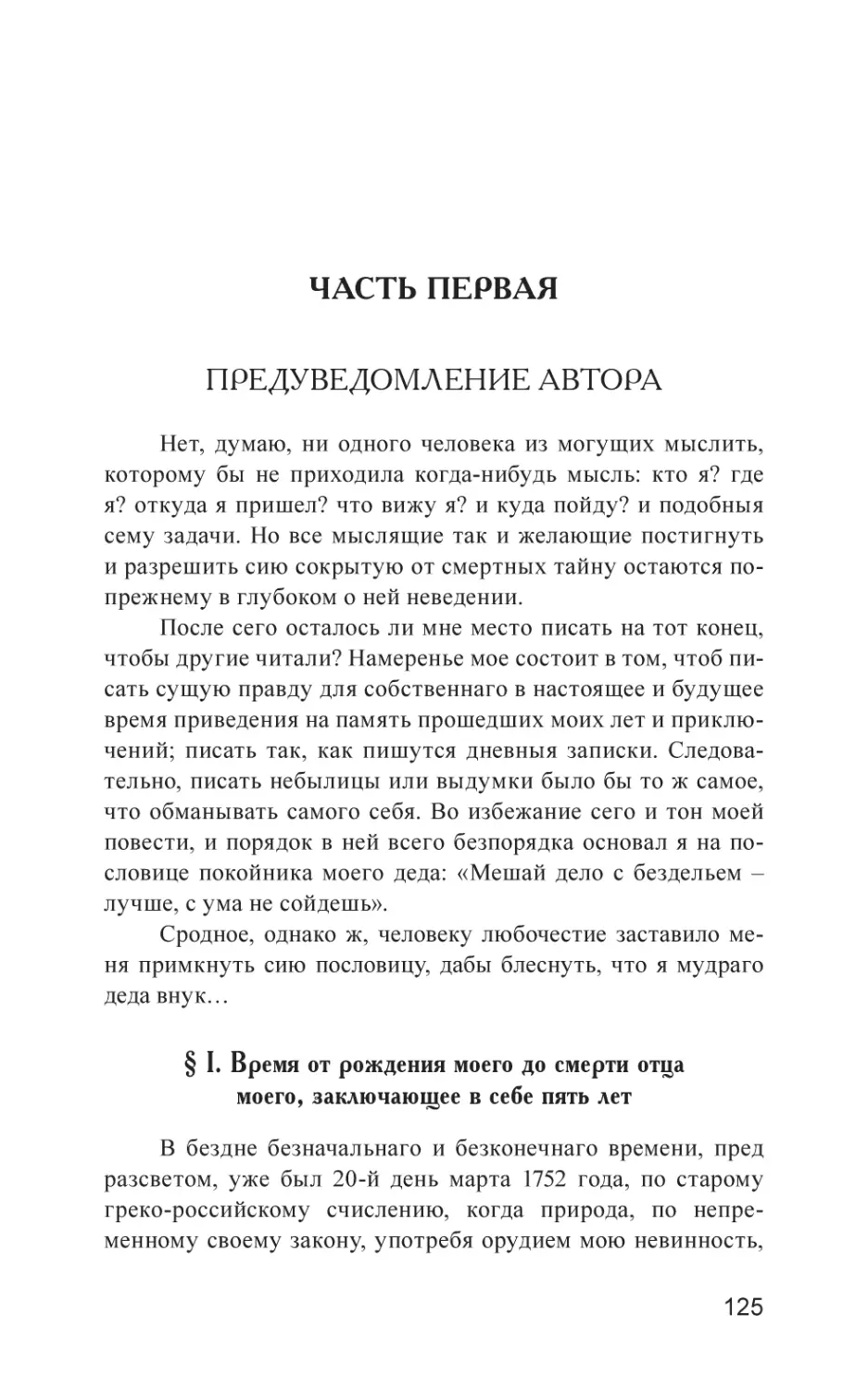 ЧАСТЬ ПЕРВАЯ

ПРЕДУВЕДОМЛЕНИЕ АВТОРА

Нет, думаю, ни одного человека из могущих мыслить, которому бы не приходила когда-нибудь мысль: кто я? где я? откуда я пришел? что вижу я? и куда пойду? и подобныя сему задачи. Но все мыслящие так и желающие постигнуть и разрешить сию сокрытую от смертных тайну остаются попрежнему в глубоком о ней неведении.

После сего осталось ли мне место писать на тот конец, чтобы другие читали? Намеренье мое состоит в том, чтоб писать сущую правду для собственнаго в настоящее и будущее время приведения на память прошедших моих лет и приключений; писать так, как пишутся дневныя записки. Следовательно, писать небылицы или выдумки было бы то ж самое, что обманывать самого себя. Во избежание сего и тон моей повести, и порядок в ней всего безпорядка основал я на пословице покойника моего деда: «Мешай дело с бездельем – лучше, с ума не сойдешь».

Сродное, однако ж, человеку любочестие заставило меня примкнуть сию пословицу, дабы блеснуть, что я мудраго деда внук…

§ I. Время от рождения моего до смерти отца моего, заключающее в себе пять лет

В бездне безначальнаго и безконечнаго времени, пред разсветом, уже был 20-й день марта 1752 года, по старому греко-российскому счислению, когда природа, по непременному своему закону, употребя орудием мою невинность,

125